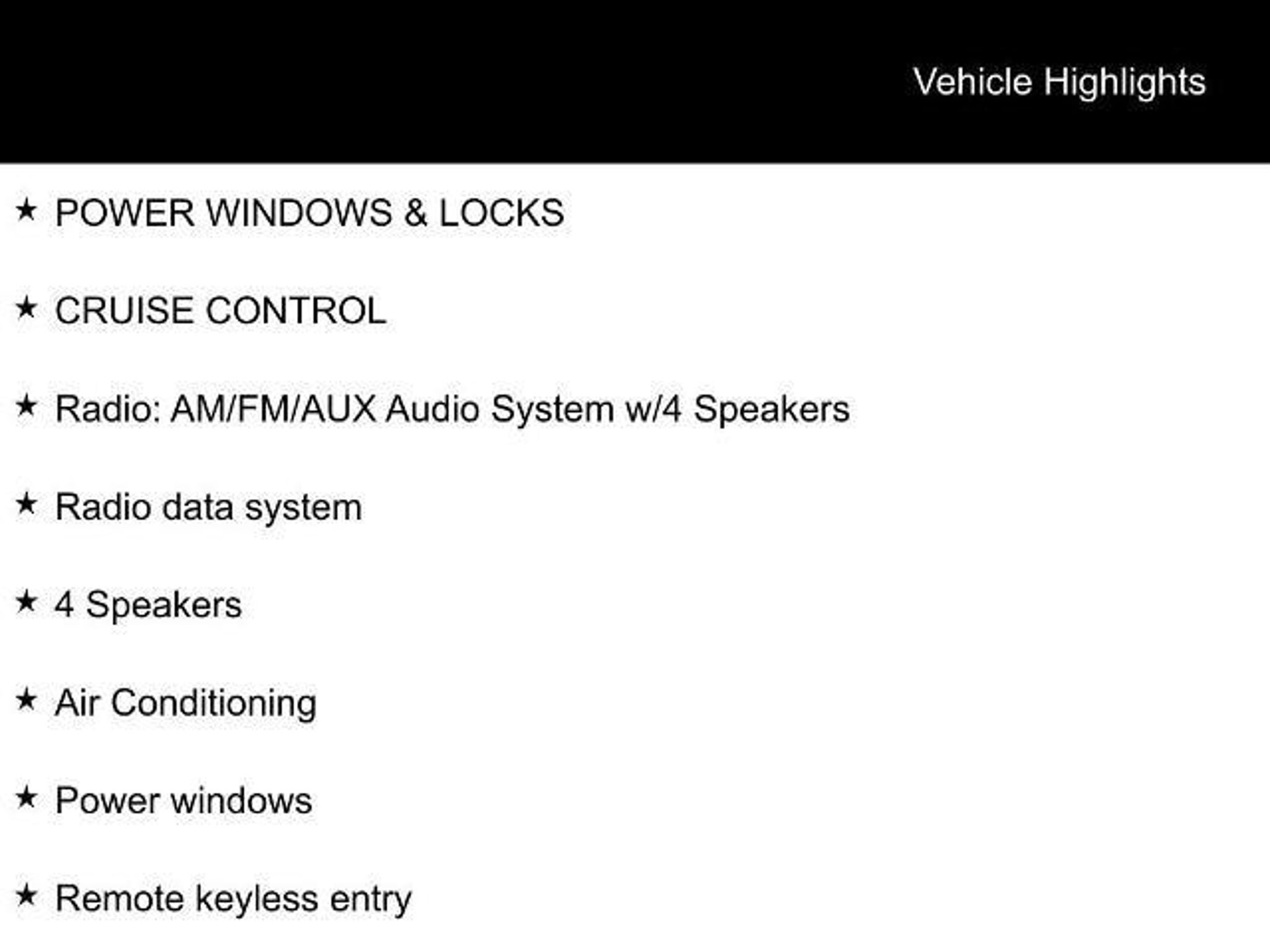 Vehicle Highlights

★ POWER WINDOWS & LOCKS

★ CRUISE CONTROL

★ Radio: AM/FM/AUX Audio System w/4 Speakers

★ Radio data system

★ 4 Speakers

★ Air Conditioning

★ Power windows

★ Remote keyless entry